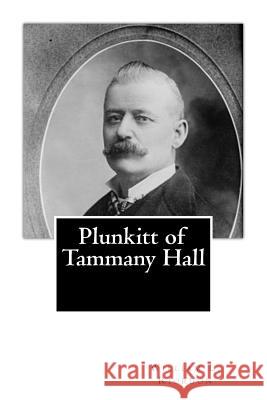 Plunkitt of Tammany Hall

Kraina Książek